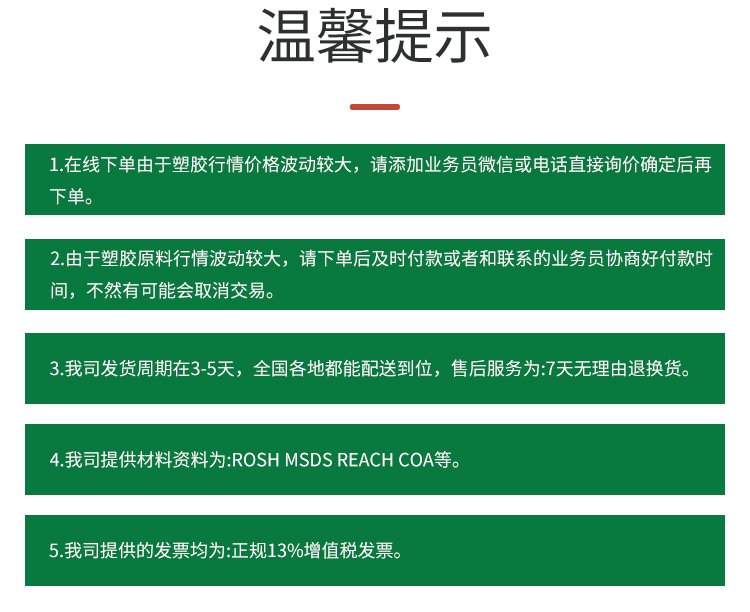 温馨提示

1.在线下单由于塑胶行情价格波动较大，请添加业务员微信或电话直接询价确定后再下单。

2.由于塑胶原料行情波动较大，请下单后及时付款或者和联系的业务员协商好付款时间，不然有可能会取消交易。

3.我司发货周期在3-5天，全国各地都能配送到位，售后服务为:7天无理由退换货。

4.我司提供材料资料为:ROSH MSDS REACH COA等。

5.我司提供的发票均为:正规13%增值税发票。